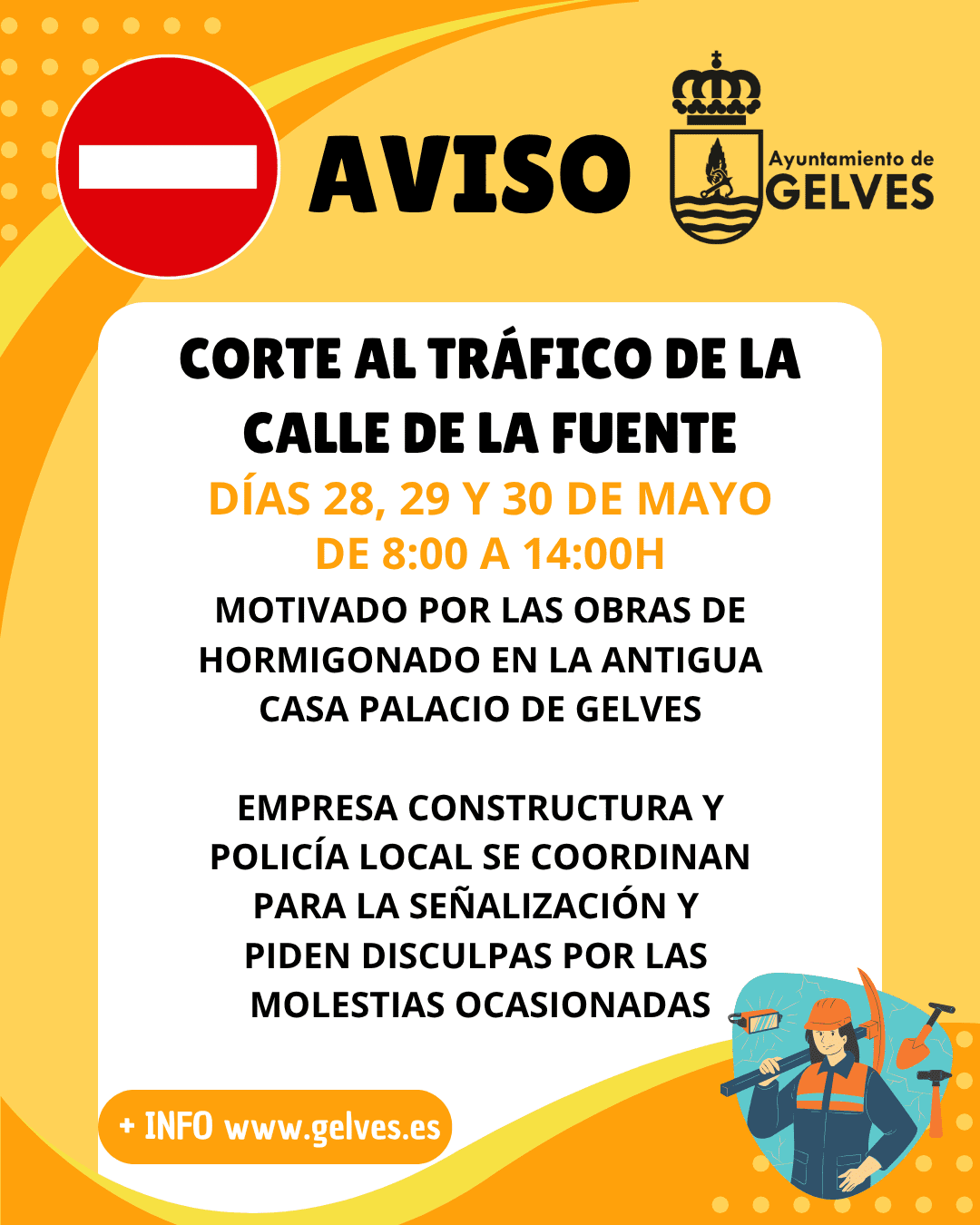 AVISO

Ayuntamiento de GELVES

CORTE AL TRÁFICO DE LA CALLE DE LA FUENTE

DÍAS 28, 29 Y 30 DE MAYO DE 8:00 A 14:00H

MOTIVADO POR LAS OBRAS DE HORMIGONADO EN LA ANTIGUA CASA PALACIO DE GELVES

EMPRESA CONSTRUCTURA Y POLICÍA LOCAL SE COORDINAN PARA LA SEÑALIZACIÓN Y PIDEN DISCULPAS POR LAS MOLESTIAS OCASIONADAS

+ INFO www.gelves.es